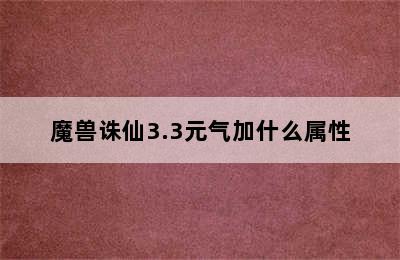 魔兽诛仙3.3元气加什么属性